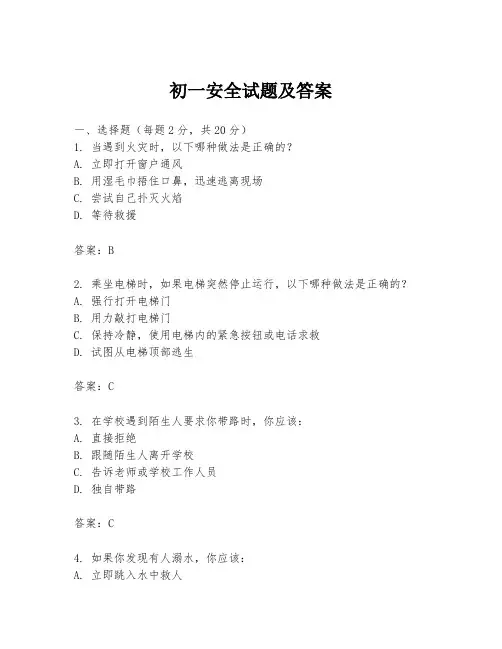 初一安全试题及答案

一、选择题（每题2分，共20分）

1. 当遇到火灾时，以下哪种做法是正确的？
A. 立即打开窗户通风
B. 用湿毛巾捂住口鼻，迅速逃离现场
C. 尝试自己扑灭火焰
D. 等待救援

答案：B

2. 乘坐电梯时，如果电梯突然停止运行，以下哪种做法是正确的？
A. 强行打开电梯门
B. 用力敲打电梯门
C. 保持冷静，使用电梯内的紧急按钮或电话求救
D. 试图从电梯顶部逃生

答案：C

3. 在学校遇到陌生人要求你带路时，你应该：
A. 直接拒绝
B. 跟随陌生人离开学校
C. 告诉老师或学校工作人员
D. 独自带路

答案：C

4. 如果你发现有人溺水，你应该：
A. 立即跳入水中救人